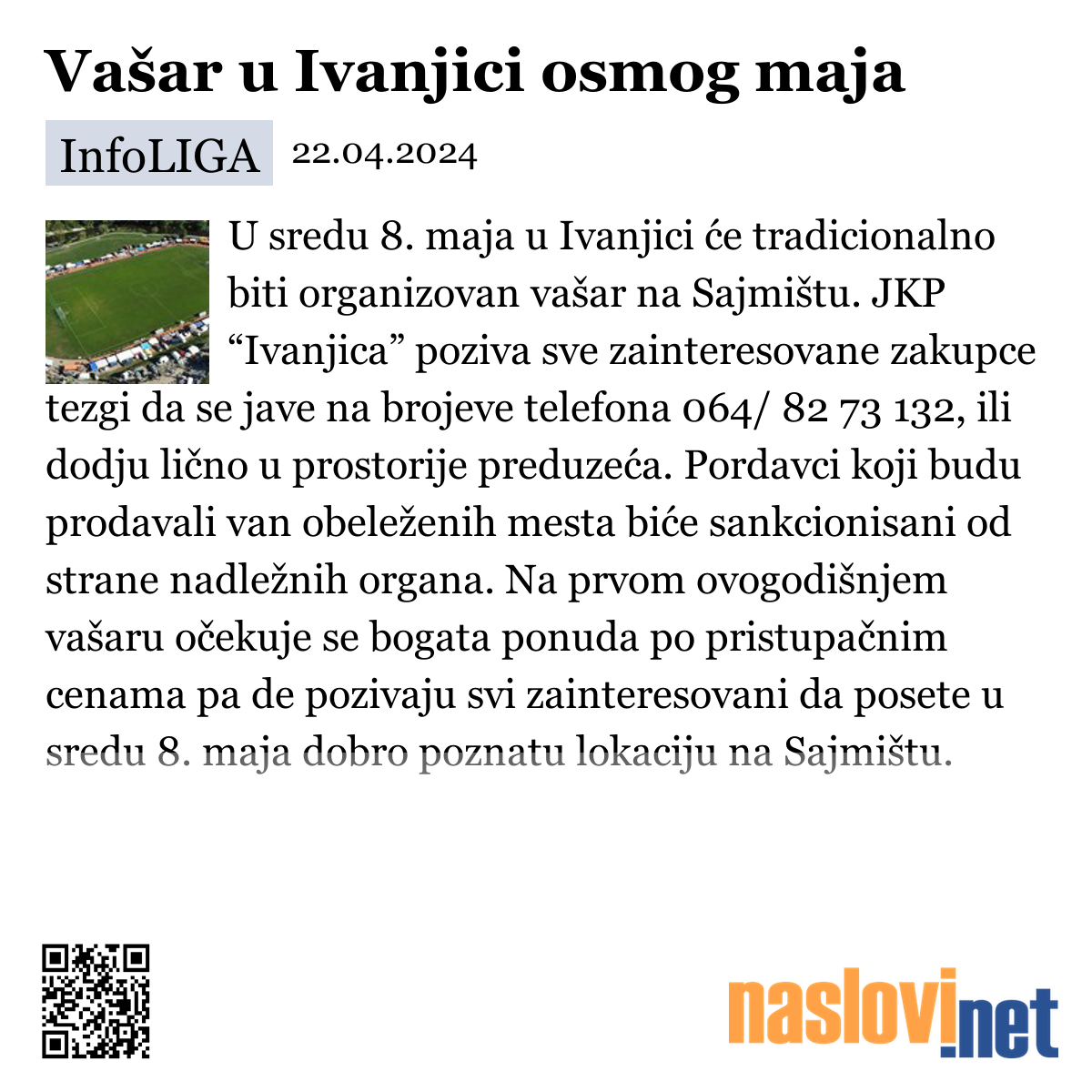 Vašar u Ivanjici osmog maja

InfoLIGA 22.04.2024

U sredu 8. maja u Ivanjici će tradicionalno biti organizovan vašar na Sajmištu. JKP “Ivanjica” poziva sve zainteresovane zakupce tezgi da se jave na brojeve telefona 064/ 82 73 132, ili dodju lično u prostorije preduzeća. Pordavci koji budu prodavali van obeleženih mesta biće sankcionisani od strane nadležnih organa. Na prvom ovogodišnjem vašaru očekuje se bogata ponuda po pristupačnim cenama pa de pozivaju svi zainteresovani da posete u sredu 8. maja dobro poznatu lokaciju na Sajmištu.

naslovi.net